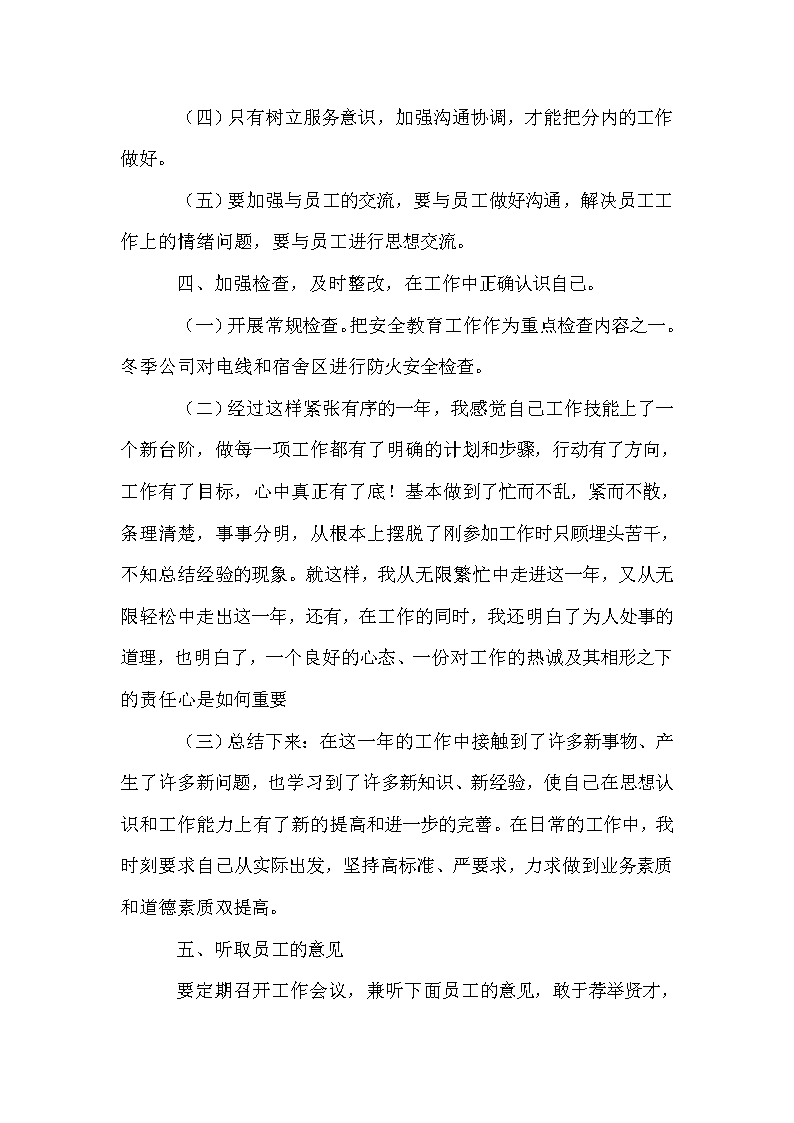 （四）只有树立服务意识，加强沟通协调，才能把分内的工作做好。

（五）要加强与员工的交流，要与员工做好沟通，解决员工工作上的情绪问题，要与员工进行思想交流。

四、加强检查，及时整改，在工作中正确认识自己。

（一）开展常规检查。把安全教育工作作为重点检查内容之一。冬季公司对电线和宿舍区进行防火安全检查。

（二）经过这样紧张有序的一年，我感觉自己工作技能上了一个新台阶，做每一项工作都有了明确的计划和步骤，行动有了方向，工作有了目标，心中真正有了底！基本做到了忙而不乱，紧而不散，条理清楚，事事分明，从根本上摆脱了刚参加工作时只顾埋头苦干，不知总结经验的现象。就这样，我从无限繁忙中走进这一年，又从无限轻松中走出这一年，还有，在工作的同时，我还明白了为人处事的道理，也明白了，一个良好的心态、一份对工作的热诚及其相形之下的责任心是如何重要

（三）总结下来：在这一年的工作中接触到了许多新事物、产生了许多新问题，也学习到了许多新知识、新经验，使自己在思想认识和工作能力上有了新的提高和进一步的完善。在日常的工作中，我时刻要求自己从实际出发，坚持高标准、严要求，力求做到业务素质和道德素质双提高。

五、听取员工的意见

要定期召开工作会议，兼听下面员工的意见，敢于荐举贤才，